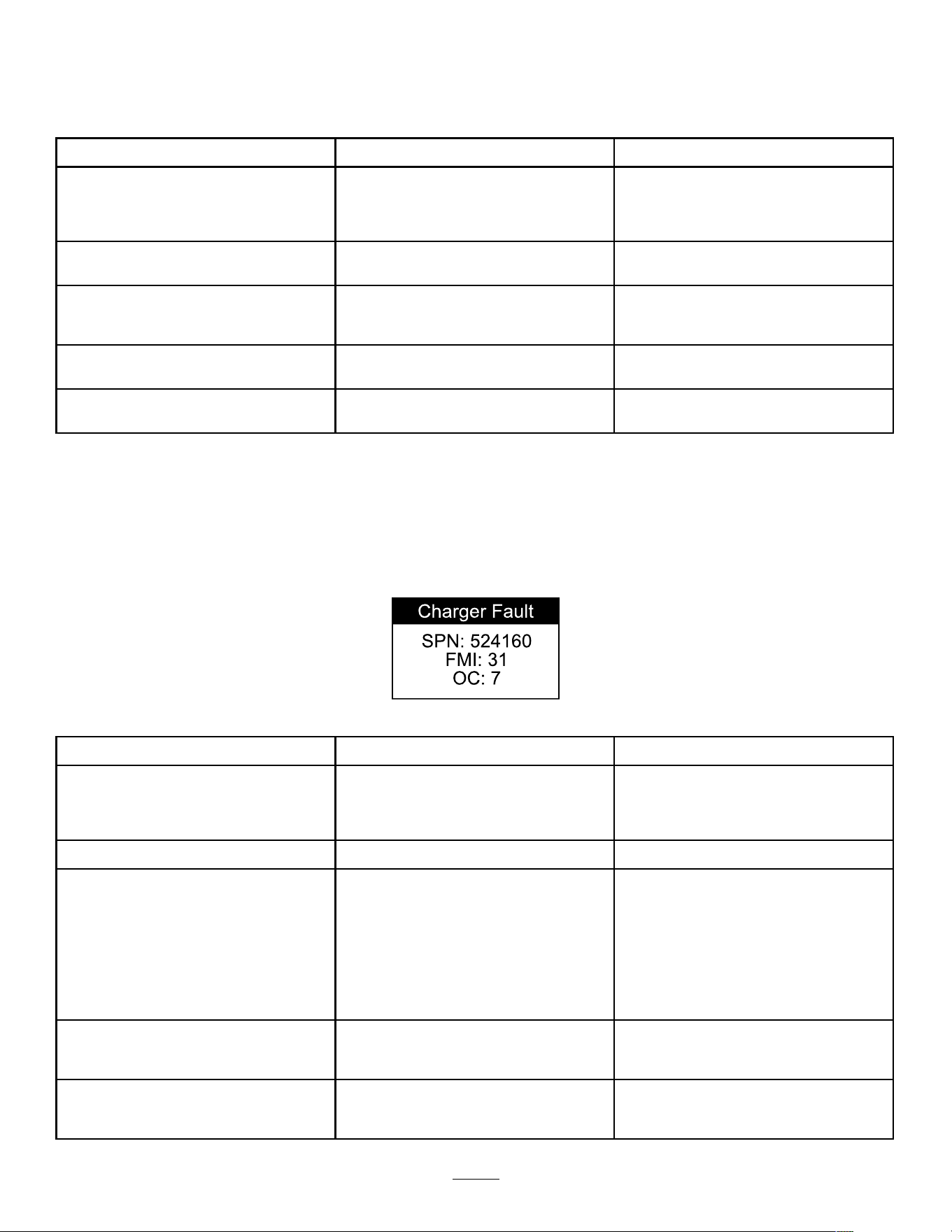 Charger Fault

SPN: 524160
FMI: 31
OC: 7